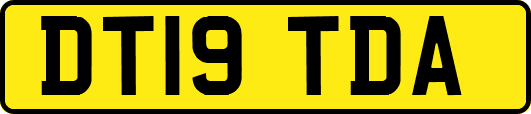 DT19 TDA